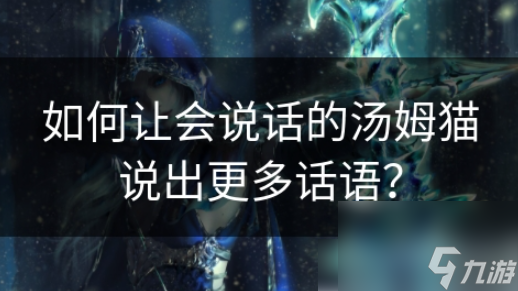 如何让会说话的汤姆猫说出更多话语？

九游